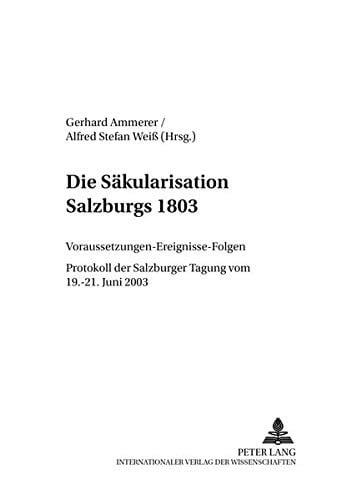 Gerhard Ammerer /
Alfred Stefan Weiß (Hrsg.)

Die Säkularisation Salzburgs 1803

Voraussetzungen-Ereignisse-Folgen

Protokoll der Salzburger Tagung vom 19.-21. Juni 2003

PETER LANG
INTERNATIONALER VERLAG DER WISSENSCHAFTEN